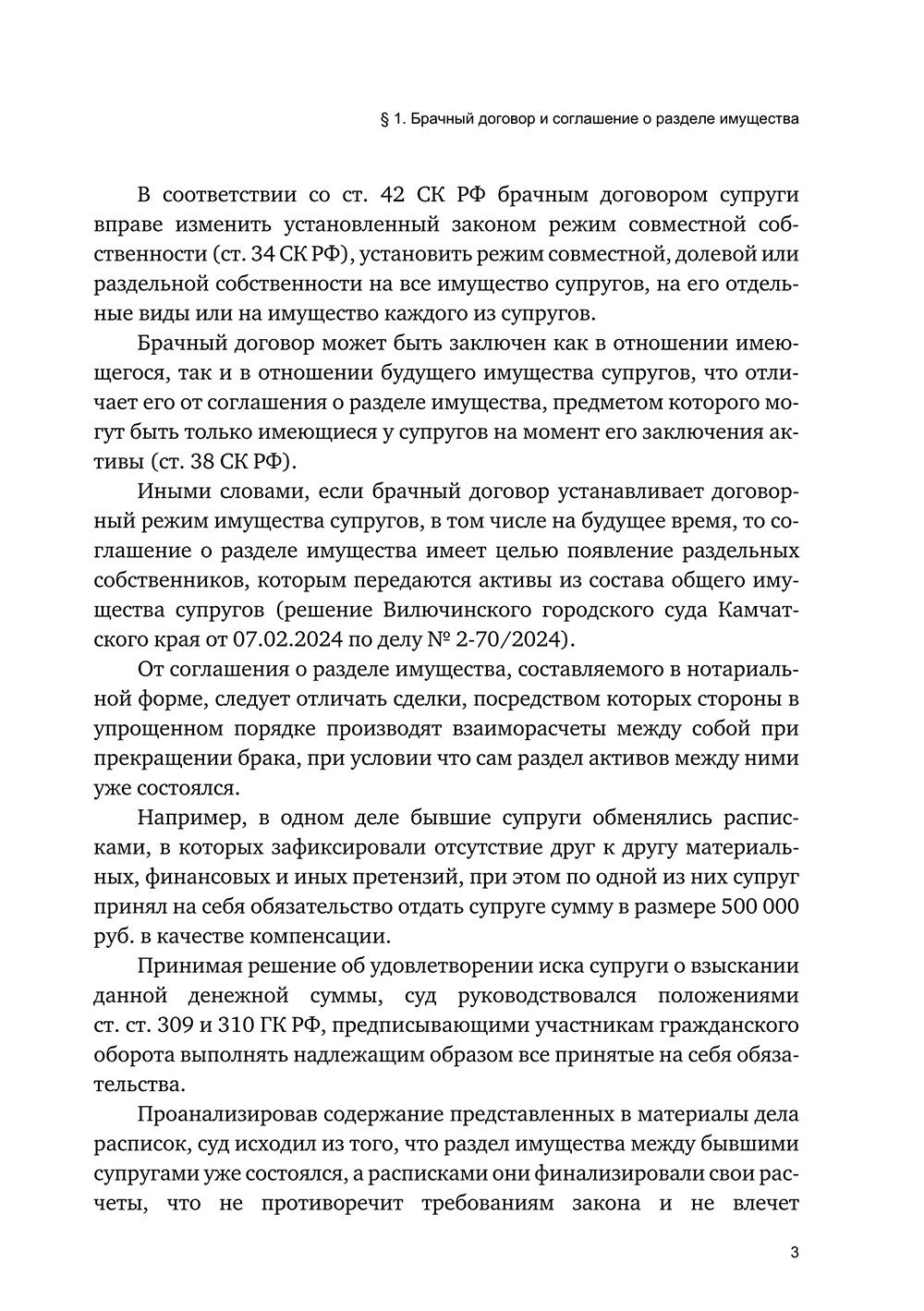 § 1. Брачный договор и соглашение о разделе имущества

В соответствии со ст. 42 СК РФ брачным договором супруги вправе изменить установленный законом режим совместной собственности (ст. 34 СК РФ), установить режим совместной, долевой или раздельной собственности на все имущество супругов, на его отдельные виды или на имущество каждого из супругов.

Брачный договор может быть заключен как в отношении имеющегося, так и в отношении будущего имущества супругов, что отличает его от соглашения о разделе имущества, предметом которого могут быть только имеющиеся у супругов на момент его заключения активы (ст. 38 СК РФ).

Иными словами, если брачный договор устанавливает договорный режим имущества супругов, в том числе на будущее время, то соглашение о разделе имущества имеет целью появление раздельных собственников, которым передаются активы из состава общего имущества супругов (решение Вилючинского городского суда Камчатского края от 07.02.2024 по делу № 2-70/2024).

От соглашения о разделе имущества, составляемого в нотариальной форме, следует отличать сделки, посредством которых стороны в упрощенном порядке производят взаиморасчеты между собой при прекращении брака, при условии что сам раздел активов между ними уже состоялся.

Например, в одном деле бывшие супруги обменялись расписками, в которых зафиксировали отсутствие друг к другу материальных, финансовых и иных претензий, при этом по одной из них супруг принял на себя обязательство отдать супруге сумму в размере 500 000 руб. в качестве компенсации.

Принимая решение об удовлетворении иска супруги о взыскании данной денежной суммы, суд руководствовался положениями ст. ст. 309 и 310 ГК РФ, предписывающими участникам гражданского оборота выполнять надлежащим образом все принятые на себя обязательства.

Проанализировав содержание представленных в материалы дела расписок, суд исходил из того, что раздел имущества между бывшими супругами уже состоялся, а расписками они финализировали свои расчеты, что не противоречит требованиям закона и не влечет

3